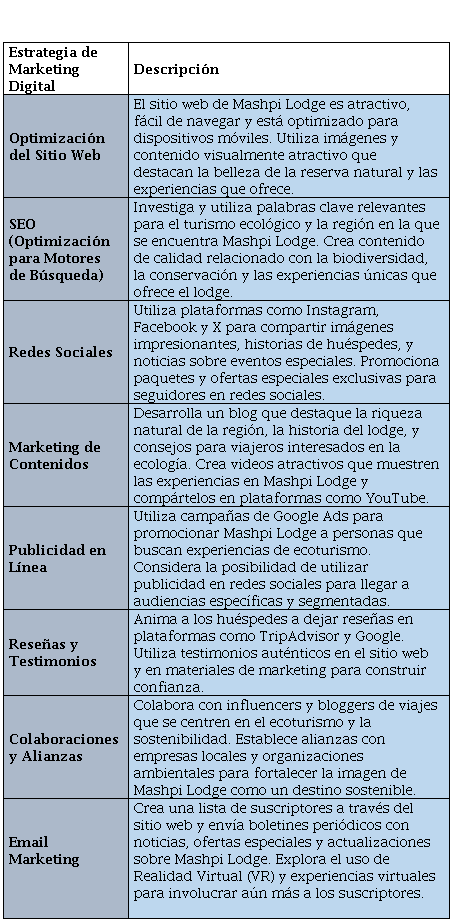 | Estrategia de Marketing Digital | Descripción |
|---|---|
| Optimización del Sitio Web | El sitio web de Mashpi Lodge es atractivo, fácil de navegar y está optimizado para dispositivos móviles. Utiliza imágenes y contenido visualmente atractivo que destacan la belleza de la reserva natural y las experiencias que ofrece. |
| SEO (Optimización para Motores de Búsqueda) | Investiga y utiliza palabras clave relevantes para el turismo ecológico y la región en la que se encuentra Mashpi Lodge. Crea contenido de calidad relacionado con la biodiversidad, la conservación y las experiencias únicas que ofrece el lodge. |
| Redes Sociales | Utiliza plataformas como Instagram, Facebook y X para compartir imágenes impresionantes, historias de huéspedes, y noticias sobre eventos especiales. Promociona paquetes y ofertas especiales exclusivas para seguidores en redes sociales. |
| Marketing de Contenidos | Desarrolla un blog que destaque la riqueza natural de la región, la historia del lodge, y consejos para viajeros interesados en la ecología. Crea videos atractivos que muestren las experiencias en Mashpi Lodge y compártelos en plataformas como YouTube. |
| Publicidad en Línea | Utiliza campañas de Google Ads para promocionar Mashpi Lodge a personas que buscan experiencias de ecoturismo. Considera la posibilidad de utilizar publicidad en redes sociales para llegar a audiencias específicas y segmentadas. |
| Reseñas y Testimonios | Anima a los huéspedes a dejar reseñas en plataformas como TripAdvisor y Google. Utiliza testimonios auténticos en el sitio web y en materiales de marketing para construir confianza. |
| Colaboraciones y Alianzas | Colabora con influencers y bloggers de viajes que se centren en el ecoturismo y la sostenibilidad. Establece alianzas con empresas locales y organizaciones ambientales para fortalecer la imagen de Mashpi Lodge como un destino sostenible. |
| Email Marketing | Crea una lista de suscriptores a través del sitio web y envía boletines periódicos con noticias, ofertas especiales y actualizaciones sobre Mashpi Lodge. Explora el uso de Realidad Virtual (VR) y experiencias virtuales para involucrar aún más a los suscriptores. |